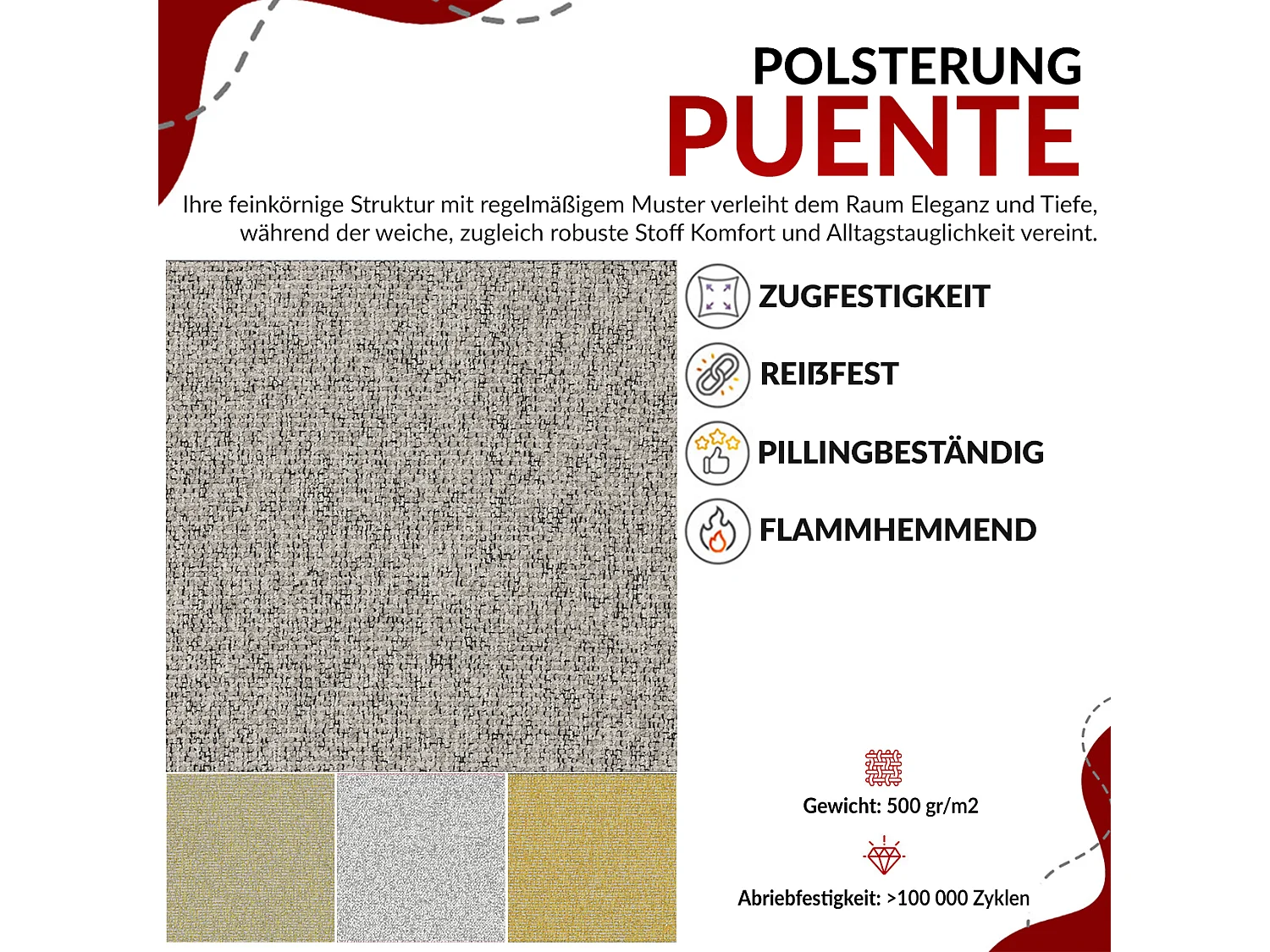 POLSTERUNG
PUENTE

Ihre feinkörnige Struktur mit regelmäßigem Muster verleiht dem Raum Eleganz und Tiefe, während der weiche, zugleich robuste Stoff Komfort und Alltagstauglichkeit vereint.

ZUGFESTIGKEIT

REIßFEST

PILLINGBESTÄNDIG

FLAMMHEMMEND

Gewicht: 500 gr/m2

Abriebfestigkeit: >100 000 Zyklen